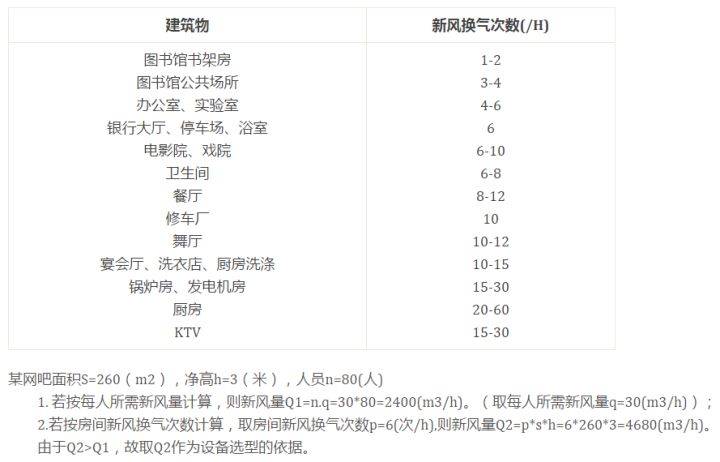 | 建筑物 | 新风换气次数(/H) |
|---|---|
| 图书馆书架房 | 1-2 |
| 图书馆公共场所 | 3-4 |
| 办公室、实验室 | 4-6 |
| 银行大厅、停车场、浴室 | 6 |
| 电影院、戏院 | 6-10 |
| 卫生间 | 6-8 |
| 餐厅 | 8-12 |
| 修车厂 | 10 |
| 舞厅 | 10-12 |
| 宴会厅、洗衣店、厨房洗涤 | 10-15 |
| 锅炉房、发电机房 | 15-30 |
| 厨房 | 20-60 |
| KTV | 15-30 |

某网吧面积S=260（m2），净高h=3（米），人员n=80(人)

1. 若按每人所需新风量计算，则新风量Q1=n.q=30*80=2400(m3/h)。（取每人所需新风量q=30(m3/h)）；

2.若按房间新风换气次数计算，取房间新风换气次数p=6(次/h).则新风量Q2=p*s*h=6*260*3=4680(m3/h)。

由于Q2>Q1，故取Q2作为设备选型的依据。